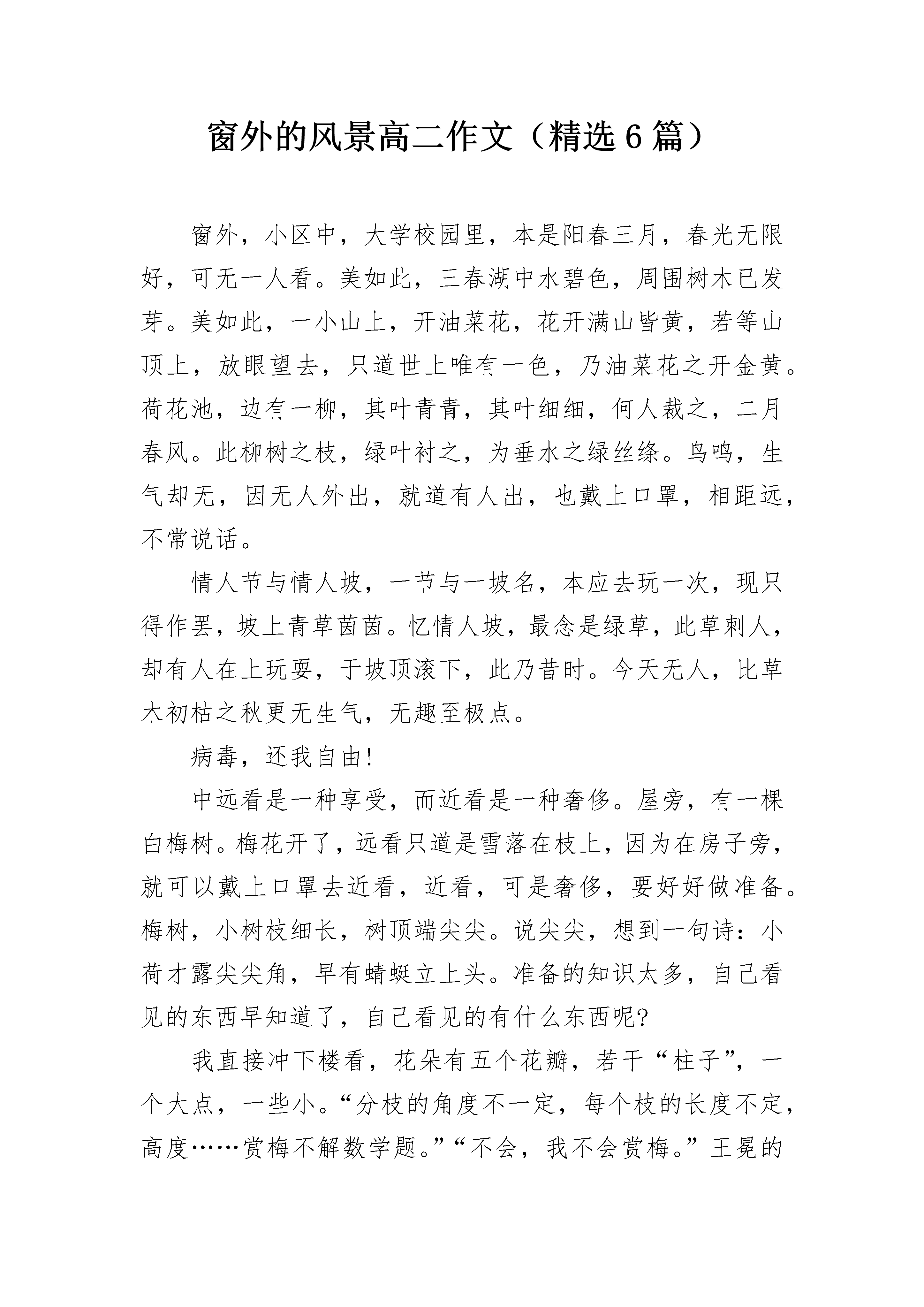 窗外的风景高二作文（精选6篇）

窗外，小区中，大学校园里，本是阳春三月，春光无限好，可无一人看。美如此，三春湖中水碧色，周围树木已发芽。美如此，一小山上，开油菜花，花开满山皆黄，若等山顶上，放眼望去，只道世上唯有一色，乃油菜花之开金黄。荷花池，边有一柳，其叶青青，其叶细细，何人裁之，二月春风。此柳树之枝，绿叶衬之，为垂水之绿丝绦。鸟鸣，生气却无，因无人外出，就道有人出，也戴上口罩，相距远，不常说话。

情人节与情人坡，一节与一坡名，本应去玩一次，现只得作罢，坡上青草茵茵。忆情人坡，最念是绿草，此草刺人，却有人在上玩耍，于坡顶滚下，此乃昔时。今天无人，比草木初枯之秋更无生气，无趣至极点。

病毒，还我自由!

中远看是一种享受，而近看是一种奢侈。屋旁，有一棵白梅树。梅花开了，远看只道是雪落在枝上，因为在房子旁，就可以戴上口罩去近看，近看，可是奢侈，要好好做准备。梅树，小树枝细长，树顶端尖尖。说尖尖，想到一句诗：小荷才露尖尖角，早有蜻蜓立上头。准备的知识太多，自己看见的东西早知道了，自己看见的有什么东西呢?

我直接冲下楼看，花朵有五个花瓣，若干“柱子”，一个大点，一些小。“分枝的角度不一定，每个枝的长度不定，高度……赏梅不解数学题。”“不会，我不会赏梅。”王冕的